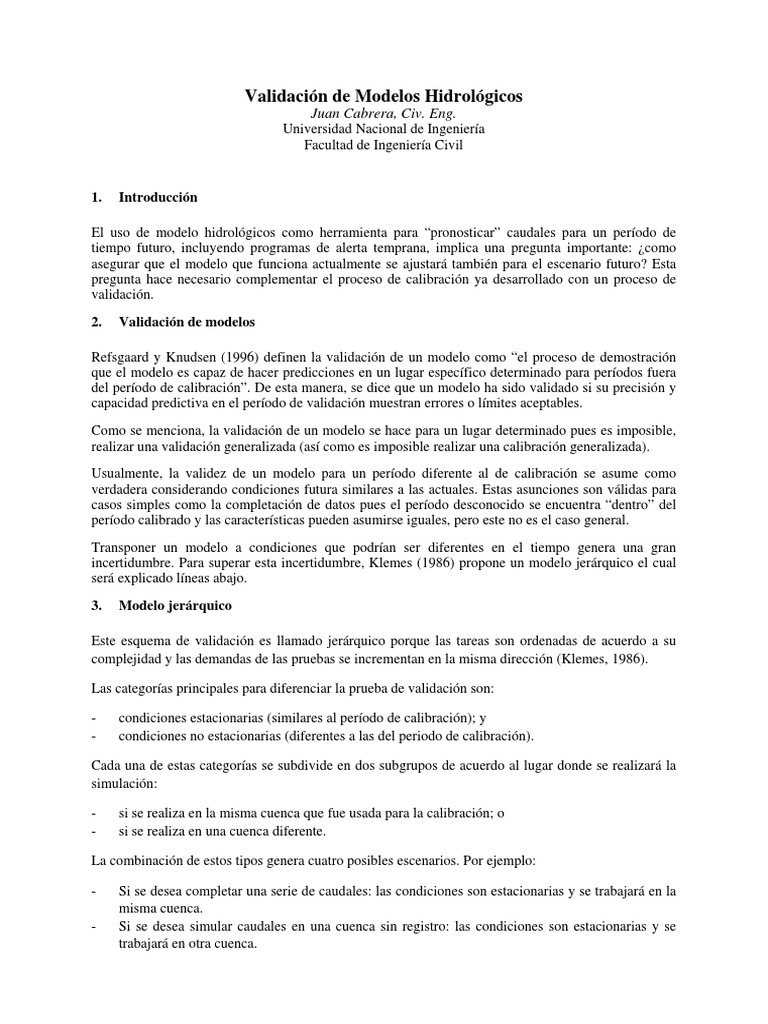 Validación de Modelos Hidrológicos
Juan Cabrera, Civ. Eng.
Universidad Nacional de Ingeniería
Facultad de Ingeniería Civil

1. Introducción

El uso de modelo hidrológicos como herramienta para "pronosticar" caudales para un período de tiempo futuro, incluyendo programas de alerta temprana, implica una pregunta importante: ¿como asegurar que el modelo que funciona actualmente se ajustará también para el escenario futuro? Esta pregunta hace necesario complementar el proceso de calibración ya desarrollado con un proceso de validación.

2. Validación de modelos

Refsgaard y Knudsen (1996) definen la validación de un modelo como "el proceso de demostración que el modelo es capaz de hacer predicciones en un lugar específico determinado para períodos fuera del período de calibración". De esta manera, se dice que un modelo ha sido validado si su precisión y capacidad predictiva en el período de validación muestran errores o límites aceptables.

Como se menciona, la validación de un modelo se hace para un lugar determinado pues es imposible, realizar una validación generalizada (así como es imposible realizar una calibración generalizada).

Usualmente, la validez de un modelo para un período diferente al de calibración se asume como verdadera considerando condiciones futura similares a las actuales. Estas asunciones son válidas para casos simples como la completación de datos pues el período desconocido se encuentra "dentro" del período calibrado y las características pueden asumirse iguales, pero este no es el caso general.

Transponer un modelo a condiciones que podrían ser diferentes en el tiempo genera una gran incertidumbre. Para superar esta incertidumbre, Klemes (1986) propone un modelo jerárquico el cual será explicado líneas abajo.

3. Modelo jerárquico

Este esquema de validación es llamado jerárquico porque las tareas son ordenadas de acuerdo a su complejidad y las demandas de las pruebas se incrementan en la misma dirección (Klemes, 1986).

Las categorías principales para diferenciar la prueba de validación son:

- condiciones estacionarias (similares al período de calibración); y
- condiciones no estacionarias (diferentes a las del periodo de calibración).

Cada una de estas categorías se subdivide en dos subgrupos de acuerdo al lugar donde se realizará la simulación:

- si se realiza en la misma cuenca que fue usada para la calibración; o
- si se realiza en una cuenca diferente.

La combinación de estos tipos genera cuatro posibles escenarios. Por ejemplo:

- Si se desea completar una serie de caudales: las condiciones son estacionarias y se trabajará en la misma cuenca.
- Si se desea simular caudales en una cuenca sin registro: las condiciones son estacionarias y se trabajará en otra cuenca.